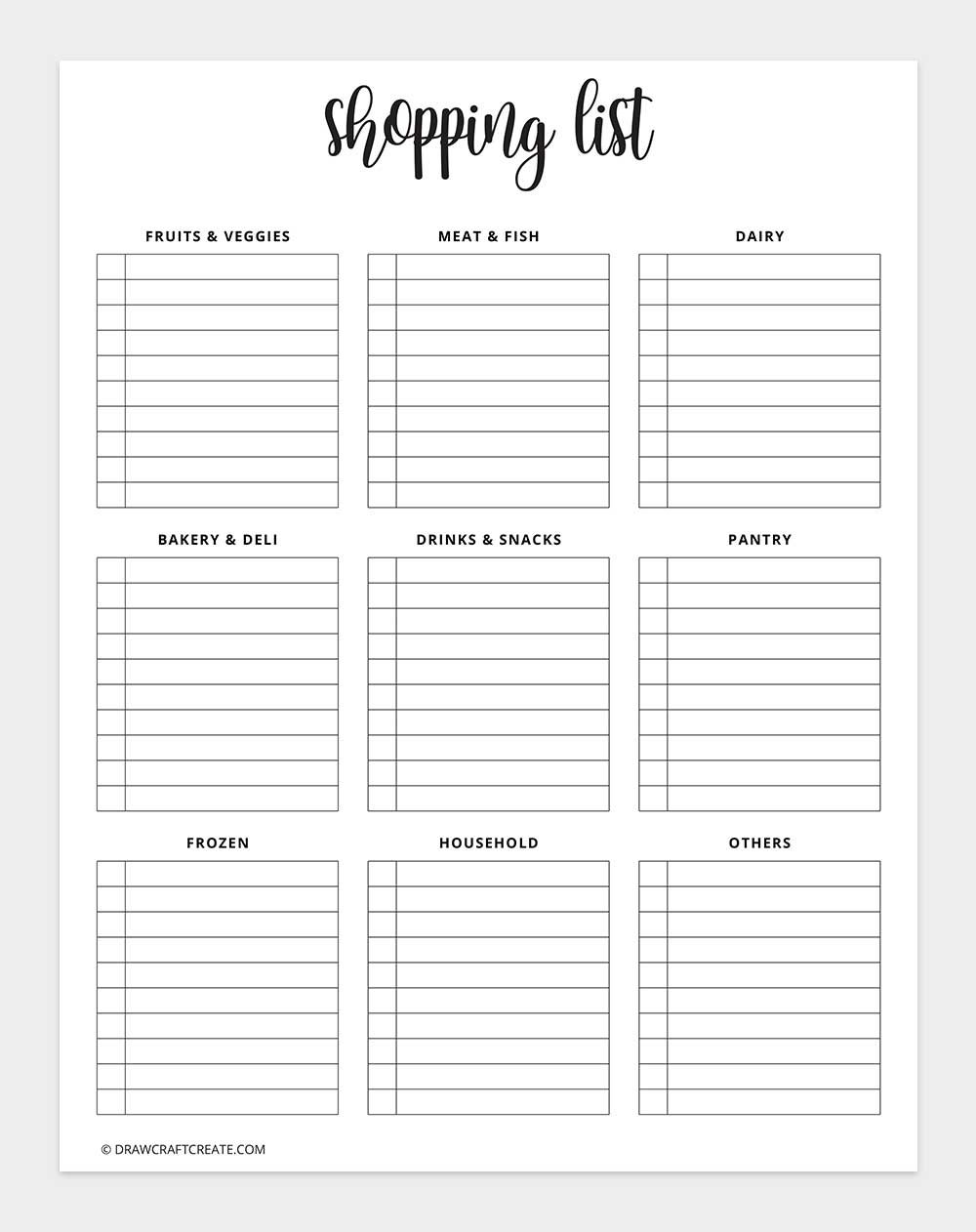 shopping list

FRUITS & VEGGIES

MEAT & FISH

DAIRY

BAKERY & DELI

DRINKS & SNACKS

PANTRY

FROZEN

HOUSEHOLD

OTHERS

© DRAWCRAFTCREATE.COM